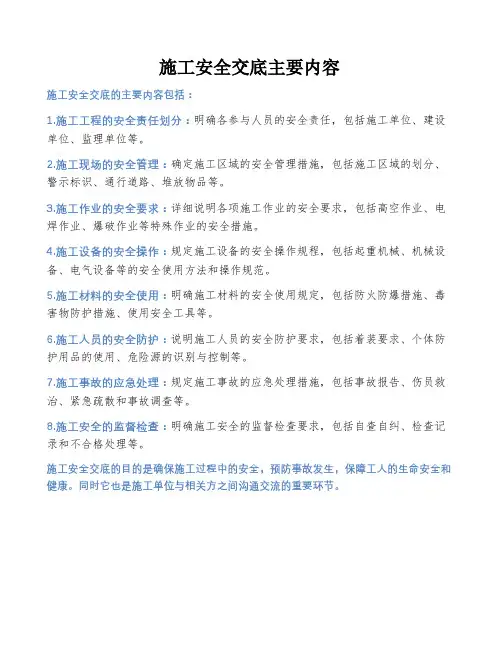 施工安全交底主要内容

施工安全交底的主要内容包括：

1.施工工程的安全责任划分：明确各参与人员的安全责任，包括施工单位、建设单位、监理单位等。

2.施工现场的安全管理：确定施工区域的安全管理措施，包括施工区域的划分、警示标识、通行道路、堆放物品等。

3.施工作业的安全要求：详细说明各项施工作业的安全要求，包括高空作业、电焊作业、爆破作业等特殊作业的安全措施。

4.施工设备的安全操作：规定施工设备的安全操作规程，包括起重机械、机械设备、电气设备等的安全使用方法和操作规范。

5.施工材料的安全使用：明确施工材料的安全使用规定，包括防火防爆措施、毒害物防护措施、使用安全工具等。

6.施工人员的安全防护：说明施工人员的安全防护要求，包括着装要求、个体防护用品的使用、危险源的识别与控制等。

7.施工事故的应急处理：规定施工事故的应急处理措施，包括事故报告、伤员救治、紧急疏散和事故调查等。

8.施工安全的监督检查：明确施工安全的监督检查要求，包括自查自纠、检查记录和不合格处理等。

施工安全交底的目的是确保施工过程中的安全，预防事故发生，保障工人的生命安全和健康。同时它也是施工单位与相关方之间沟通交流的重要环节。